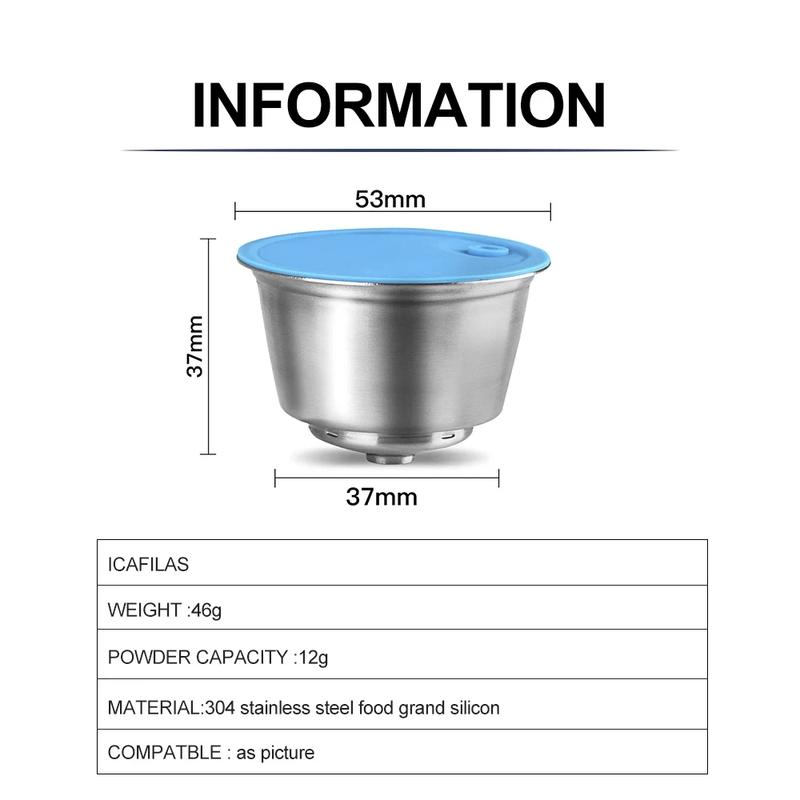 INFORMATION

53mm

37mm

37mm

| ICAFILAS |
|---|
| WEIGHT :46g |
| POWDER CAPACITY :12g |
| MATERIAL:304 stainless steel food grand silicon |
| COMPATBLE : as picture |